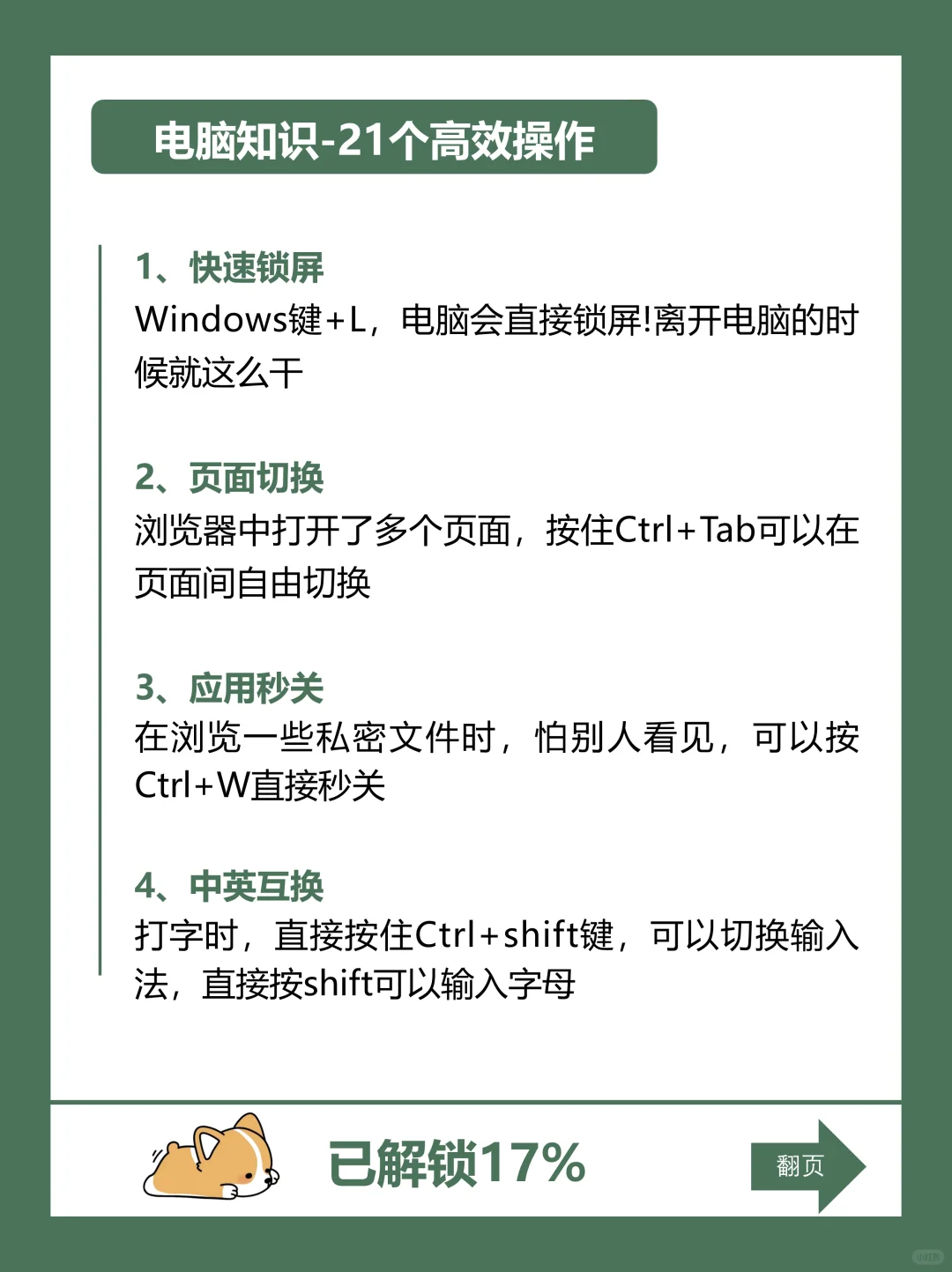 电脑知识-21个高效操作

1、快速锁屏
Windows键+L，电脑会直接锁屏!离开电脑的时候就这么干

2、页面切换
浏览器中打开了多个页面，按住Ctrl+Tab可以在页面间自由切换

3、应用秒关
在浏览一些私密文件时，怕别人看见，可以按Ctrl+W直接秒关

4、中英互换
打字时，直接按住Ctrl+shift键，可以切换输入法，直接按shift可以输入字母

已解锁17%

翻页